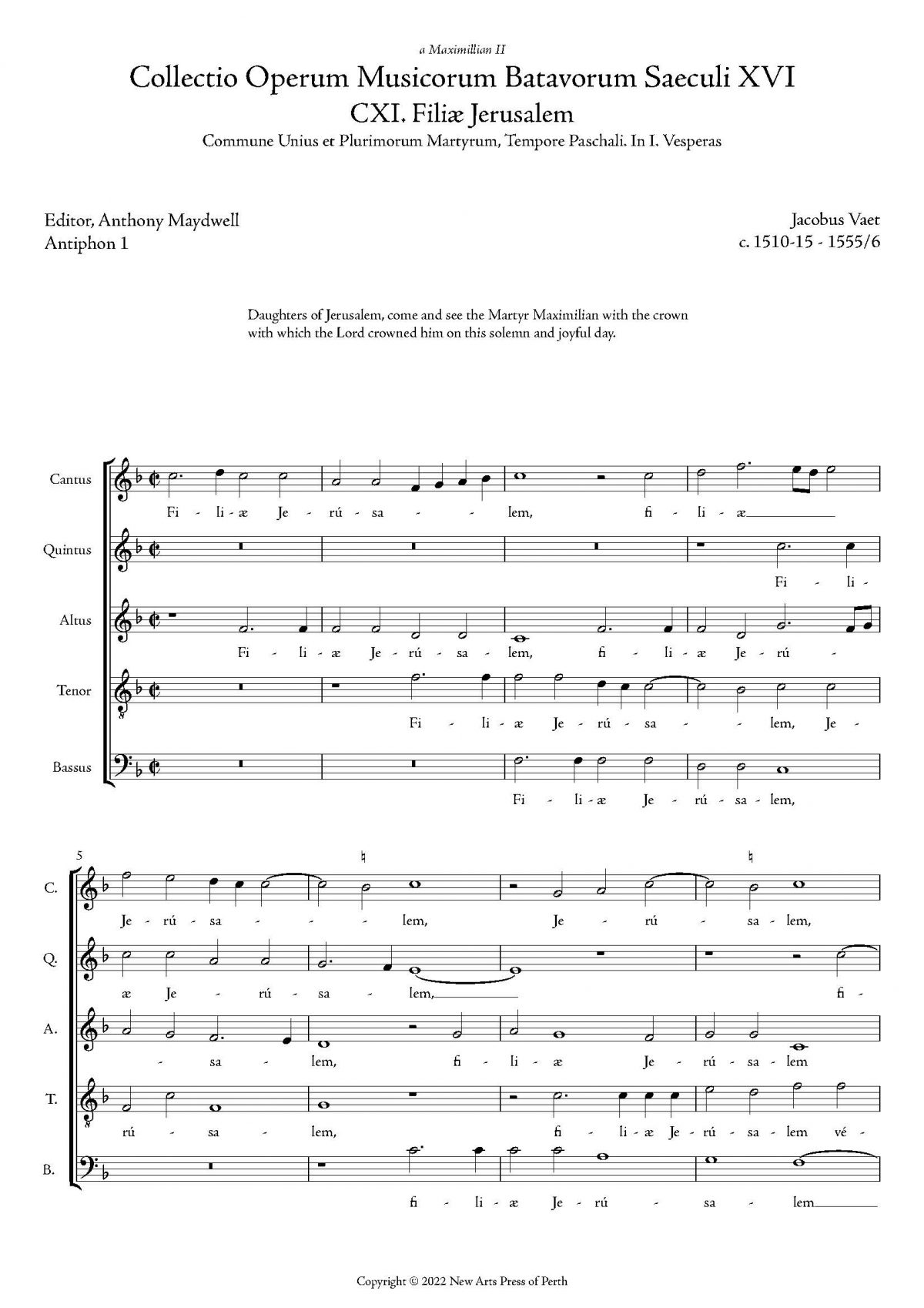 a Maximillian II

Collectio Operum Musicorum Batavorum Saeculi XVI

CXI. Filiæ Jerusalem

Commune Unius et Plurimorum Martyrum, Tempore Paschali. In I. Vesperas

Editor, Anthony Maydwell
Antiphon 1

Jacobus Vaet
c. 1510-15 - 1555/6

Daughters of Jerusalem, come and see the Martyr Maximilian with the crown with which the Lord crowned him on this solemn and joyful day.

Cantus
Fi - li - æ Je - rú - sa - - lem, fi - li - æ

Quintus
Fi - li -

Altus
Fi - li - æ Je - rú - sa - lem, fi - li - æ Je - rú -

Tenor
Fi - li - æ Je - rú - sa - - lem, Je -

Bassus
Fi - li - æ Je - rú - sa - lem,

5

C.
Je - rú - sa - - - lem, Je - rú - sa - lem,

Q.
æ Je - rú - sa - lem, fi -

A.
- sa - lem, fi - li - æ Je - rú - sa - lem

T.
rú - sa - lem, fi - li - æ Je - rú - sa - lem vé -

B.
fi - li - æ Je - rú - sa - lem

Copyright © 2022 New Arts Press of Perth